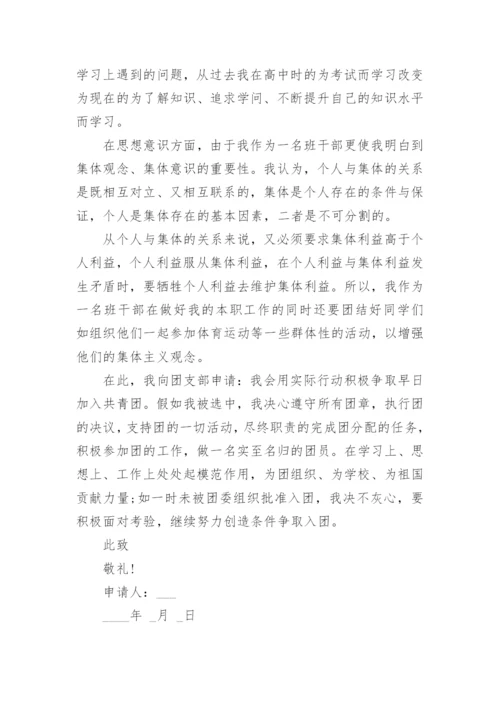 学习上遇到的问题，从过去我在高中时的为考试而学习改变为现在的为了解知识、追求学问、不断提升自己的知识水平而学习。

在思想意识方面，由于我作为一名班干部更使我明白到集体观念、集体意识的重要性。我认为，个人与集体的关系是既相互对立、又相互联系的，集体是个人存在的条件与保证，个人是集体存在的基本因素，二者是不可分割的。

从个人与集体的关系来说，又必须要求集体利益高于个人利益，个人利益服从集体利益，在个人利益与集体利益发生矛盾时，要牺牲个人利益去维护集体利益。所以，我作为一名班干部在做好我的本职工作的同时还要团结好同学们如组织他们一起参加体育运动等一些群体性的活动，以增强他们的集体主义观念。

在此，我向团支部申请：我会用实际行动积极争取早日加入共青团。假如我被选中，我决心遵守所有团章，执行团的决议，支持团的一切活动，尽终职责的完成团分配的任务，积极参加团的工作，做一名实至名归的团员。在学习上、思想上、工作上处处起模范作用，为团组织、为学校、为祖国贡献力量；如一时未被团委组织批准入团，我决不灰心，要积极面对考验，继续努力创造条件争取入团。

此致

敬礼！

申请人：___

____年 _月 _日